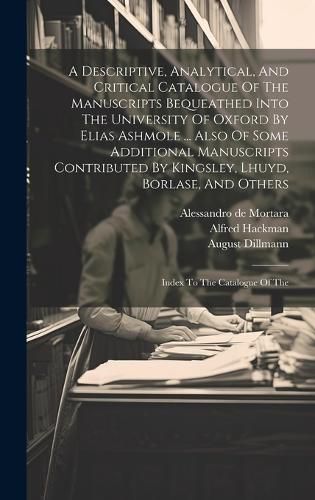 A Descriptive, Analytical, And Critical Catalogue Of The Manuscripts Bequeathed Into The University Of Oxford By Elias Ashmole ... Also Of Some Additional Manuscripts Contributed By Kingsley, Lhuyd, Borlase, And Others

Alessandro de Mortara
Alfred Hackman
August Dillmann

Index To The Catalogue Of The